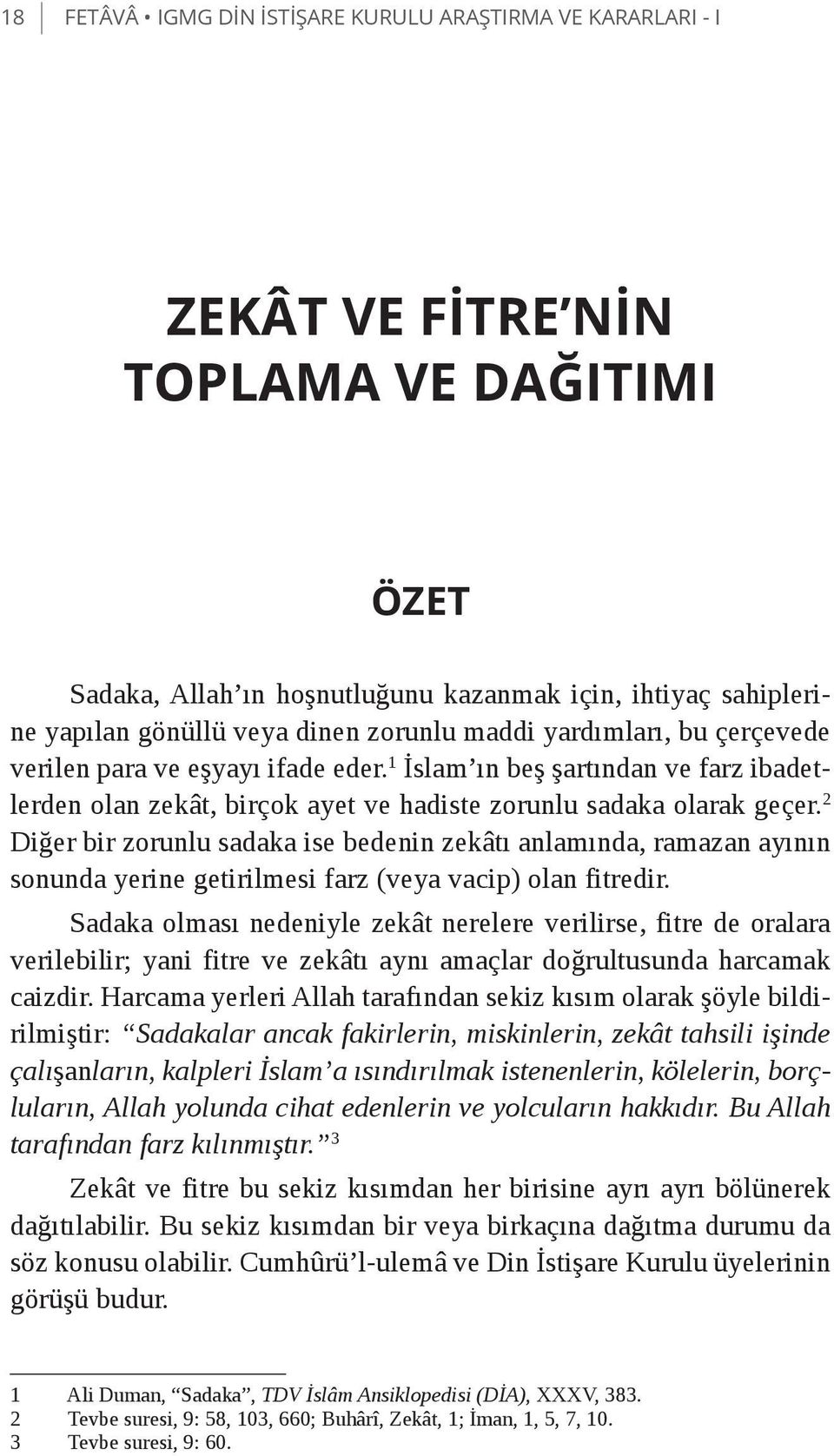 18 FETÂVÂ • IGMG DİN İSTİŞARE KURULU ARAŞTIRMA VE KARARLARI - I

ZEKÂT VE FİTRE'NİN TOPLAMA VE DAĞITIMI

ÖZET

Sadaka, Allah'ın hoşnutluğunu kazanmak için, ihtiyaç sahiplerine yapılan gönüllü veya dinen zorunlu maddi yardımları, bu çerçevede verilen para ve eşyayı ifade eder.$^1$ İslam'ın beş şartından ve farz ibadetlerden olan zekât, birçok ayet ve hadiste zorunlu sadaka olarak geçer.$^2$ Diğer bir zorunlu sadaka ise bedenin zekâtı anlamında, ramazan ayının sonunda yerine getirilmesi farz (veya vacip) olan fitredir.

Sadaka olması nedeniyle zekât nerelere verilirse, fitre de oralara verilebilir; yani fitre ve zekâtı aynı amaçlar doğrultusunda harcamak caizdir. Harcama yerleri Allah tarafından sekiz kısım olarak şöyle bildirilmiştir: "Sadakalar ancak fakirlerin, miskinlerin, zekât tahsili işinde çalışanların, kalpleri İslam'a ısındırılmak istenenlerin, kölelerin, borçluların, Allah yolunda cihat edenlerin ve yolcuların hakkıdır. Bu Allah tarafından farz kılınmıştır."$^3$

Zekât ve fitre bu sekiz kısımdan her birisine ayrı ayrı bölünerek dağıtılabilir. Bu sekiz kısımdan bir veya birkaçına dağıtma durumu da söz konusu olabilir. Cumhûrü'l-ulemâ ve Din İstişare Kurulu üyelerinin görüşü budur.

1 Ali Duman, "Sadaka", TDV İslâm Ansiklopedisi (DİA), XXXV, 383.
2 Tevbe suresi, 9: 58, 103, 660; Buhârî, Zekât, 1; İman, 1, 5, 7, 10.
3 Tevbe suresi, 9: 60.